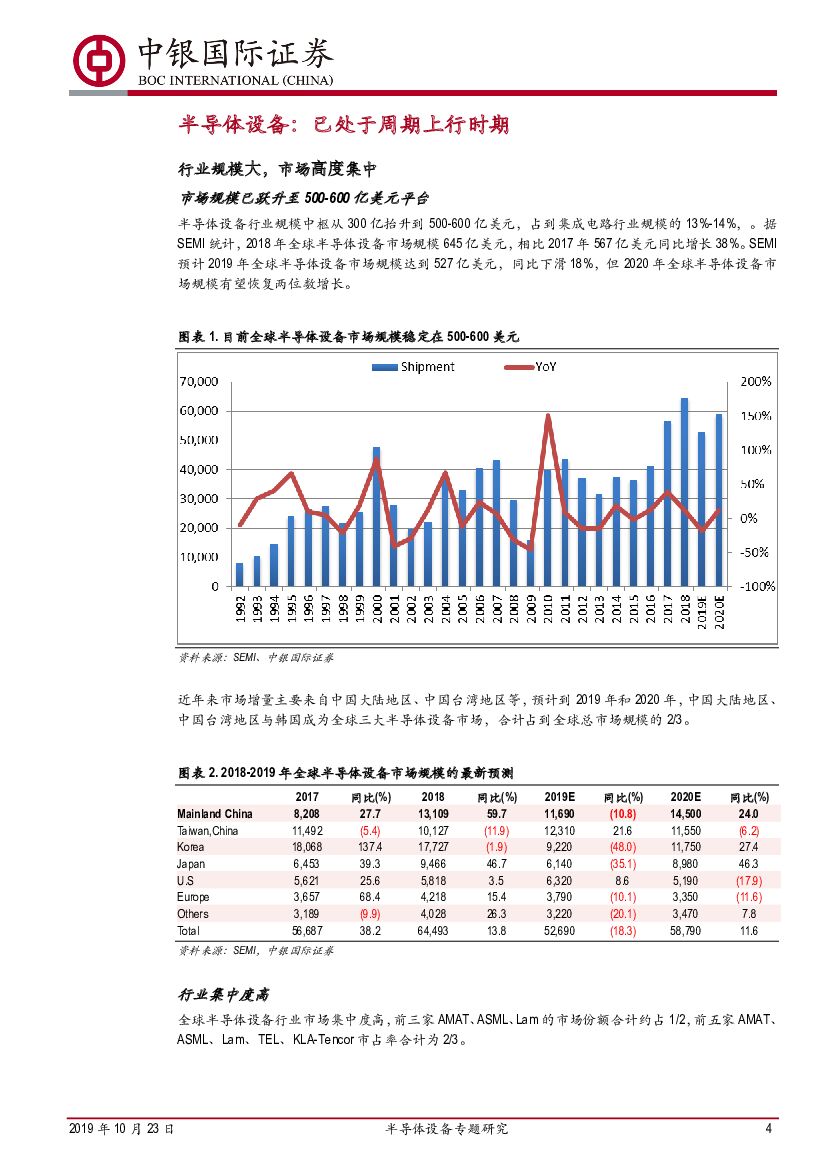 中银国际证券
BOC INTERNATIONAL (CHINA)

半导体设备：已处于周期上行时期

行业规模大，市场高度集中

市场规模已跃升至 500-600 亿美元平台

半导体设备行业规模中枢从 300 亿抬升到 500-600 亿美元，占到集成电路行业规模的 13%-14%，。据 SEMI 统计，2018 年全球半导体设备市场规模 645 亿美元，相比 2017 年 567 亿美元同比增长 38%。SEMI 预计 2019 年全球半导体设备市场规模达到 527 亿美元，同比下滑 18%，但 2020 年全球半导体设备市场规模有望恢复两位数增长。

图表 1. 目前全球半导体设备市场规模稳定在 500-600 美元

Shipment
YoY
70,000
60,000
50,000
40,000
30,000
20,000
10,000
0
200%
150%
100%
50%
0%
-50%
-100%
1992 1993 1994 1995 1996 1997 1998 1999 2000 2001 2002 2003 2004 2005 2006 2007 2008 2009 2010 2011 2012 2013 2014 2015 2016 2017 2018 2019E 2020E

资料来源：SEMI、中银国际证券

近年来市场增量主要来自中国大陆地区、中国台湾地区等，预计到 2019 年和 2020 年，中国大陆地区、中国台湾地区与韩国成为全球三大半导体设备市场，合计占到全球总市场规模的 2/3。

图表 2. 2018-2019 年全球半导体设备市场规模的最新预测

| | 2017 | 同比(%) | 2018 | 同比(%) | 2019E | 同比(%) | 2020E | 同比(%) |
|---|---|---|---|---|---|---|---|---|
| Mainland China | 8,208 | 27.7 | 13,109 | 59.7 | 11,690 | (10.8) | 14,500 | 24.0 |
| Taiwan,China | 11,492 | (5.4) | 10,127 | (11.9) | 12,310 | 21.6 | 11,550 | (6.2) |
| Korea | 18,068 | 137.4 | 17,727 | (1.9) | 9,220 | (48.0) | 11,750 | 27.4 |
| Japan | 6,453 | 39.3 | 9,466 | 46.7 | 6,140 | (35.1) | 8,980 | 46.3 |
| U.S | 5,621 | 25.6 | 5,818 | 3.5 | 6,320 | 8.6 | 5,190 | (17.9) |
| Europe | 3,657 | 68.4 | 4,218 | 15.4 | 3,790 | (10.1) | 3,350 | (11.6) |
| Others | 3,189 | (9.9) | 4,028 | 26.3 | 3,220 | (20.1) | 3,470 | 7.8 |
| Total | 56,687 | 38.2 | 64,493 | 13.8 | 52,690 | (18.3) | 58,790 | 11.6 |

资料来源：SEMI，中银国际证券

行业集中度高

全球半导体设备行业市场集中度高，前三家 AMAT、ASML、Lam 的市场份额合计约占 1/2，前五家 AMAT、ASML、Lam、TEL、KLA-Tencor 市占率合计为 2/3。

2019 年 10 月 23 日
半导体设备专题研究
4